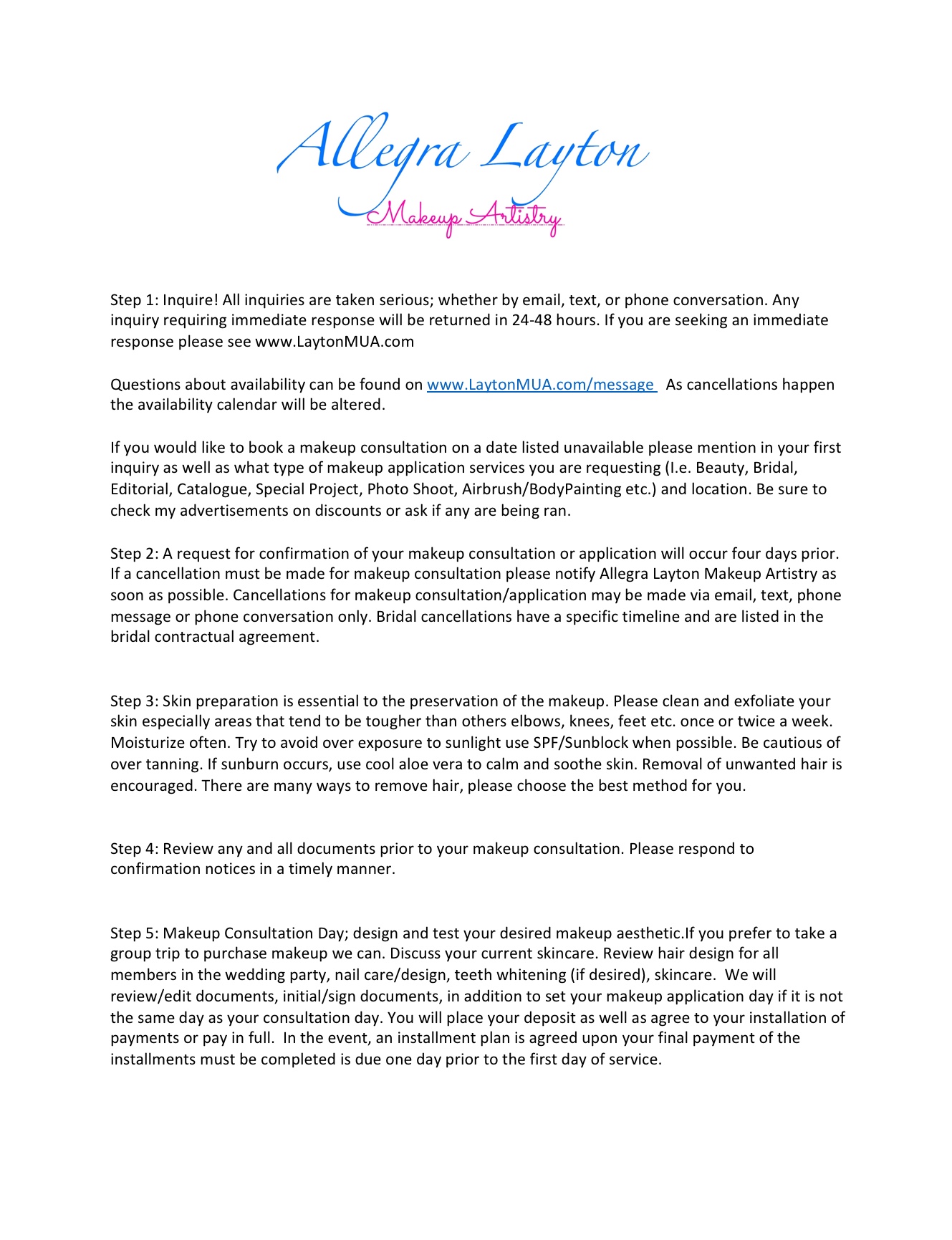 Allegra Layton
Makeup Artistry

Step 1: Inquire! All inquiries are taken serious; whether by email, text, or phone conversation. Any inquiry requiring immediate response will be returned in 24-48 hours. If you are seeking an immediate response please see www.LaytonMUA.com

Questions about availability can be found on www.LaytonMUA.com/message As cancellations happen the availability calendar will be altered.

If you would like to book a makeup consultation on a date listed unavailable please mention in your first inquiry as well as what type of makeup application services you are requesting (I.e. Beauty, Bridal, Editorial, Catalogue, Special Project, Photo Shoot, Airbrush/BodyPainting etc.) and location. Be sure to check my advertisements on discounts or ask if any are being ran.

Step 2: A request for confirmation of your makeup consultation or application will occur four days prior. If a cancellation must be made for makeup consultation please notify Allegra Layton Makeup Artistry as soon as possible. Cancellations for makeup consultation/application may be made via email, text, phone message or phone conversation only. Bridal cancellations have a specific timeline and are listed in the bridal contractual agreement.

Step 3: Skin preparation is essential to the preservation of the makeup. Please clean and exfoliate your skin especially areas that tend to be tougher than others elbows, knees, feet etc. once or twice a week. Moisturize often. Try to avoid over exposure to sunlight use SPF/Sunblock when possible. Be cautious of over tanning. If sunburn occurs, use cool aloe vera to calm and soothe skin. Removal of unwanted hair is encouraged. There are many ways to remove hair, please choose the best method for you.

Step 4: Review any and all documents prior to your makeup consultation. Please respond to confirmation notices in a timely manner.

Step 5: Makeup Consultation Day; design and test your desired makeup aesthetic.If you prefer to take a group trip to purchase makeup we can. Discuss your current skincare. Review hair design for all members in the wedding party, nail care/design, teeth whitening (if desired), skincare. We will review/edit documents, initial/sign documents, in addition to set your makeup application day if it is not the same day as your consultation day. You will place your deposit as well as agree to your installation of payments or pay in full. In the event, an installment plan is agreed upon your final payment of the installments must be completed is due one day prior to the first day of service.